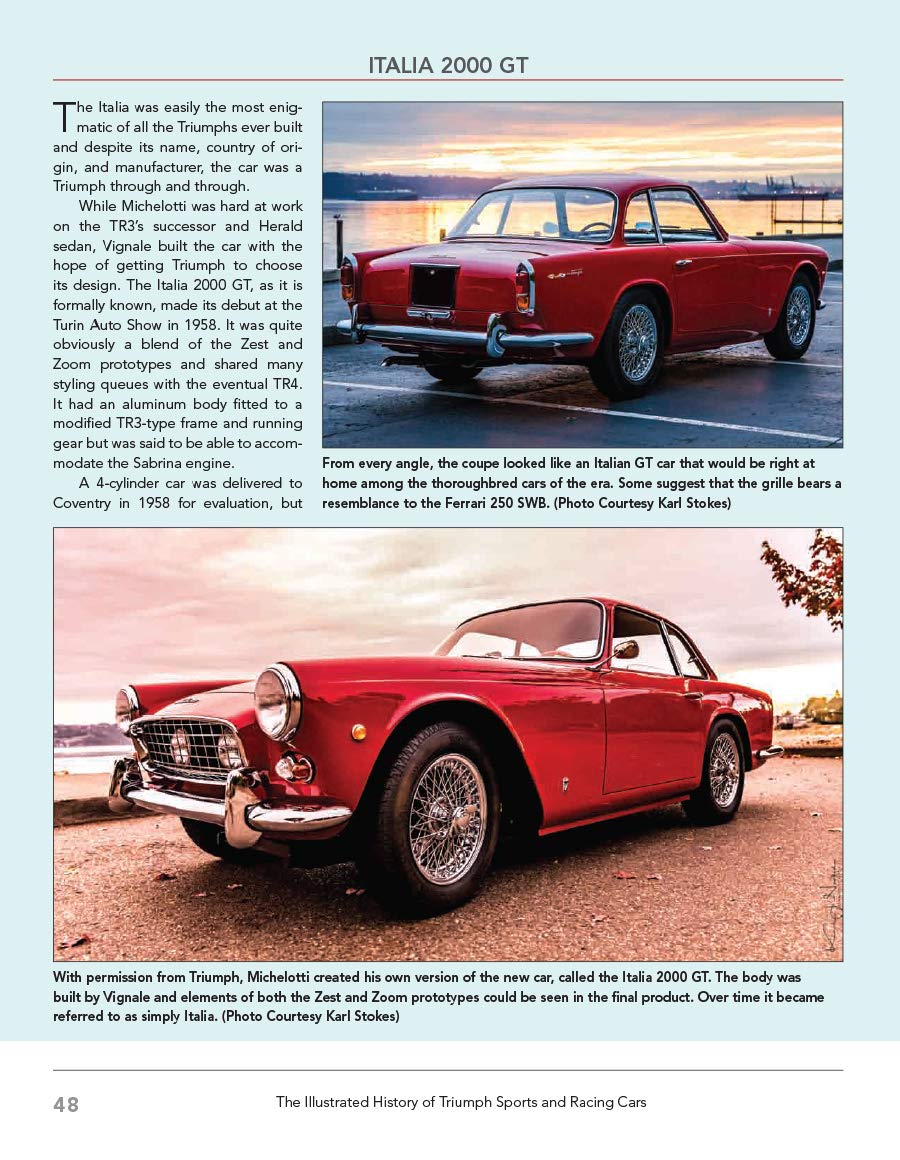 ITALIA 2000 GT

The Italia was easily the most enigmatic of all the Triumphs ever built and despite its name, country of origin, and manufacturer, the car was a Triumph through and through.

While Michelotti was hard at work on the TR3's successor and Herald sedan, Vignale built the car with the hope of getting Triumph to choose its design. The Italia 2000 GT, as it is formally known, made its debut at the Turin Auto Show in 1958. It was quite obviously a blend of the Zest and Zoom prototypes and shared many styling queues with the eventual TR4. It had an aluminum body fitted to a modified TR3-type frame and running gear but was said to be able to accommodate the Sabrina engine.

A 4-cylinder car was delivered to Coventry in 1958 for evaluation, but

From every angle, the coupe looked like an Italian GT car that would be right at home among the thoroughbred cars of the era. Some suggest that the grille bears a resemblance to the Ferrari 250 SWB. (Photo Courtesy Karl Stokes)

With permission from Triumph, Michelotti created his own version of the new car, called the Italia 2000 GT. The body was built by Vignale and elements of both the Zest and Zoom prototypes could be seen in the final product. Over time it became referred to as simply Italia. (Photo Courtesy Karl Stokes)

48 The Illustrated History of Triumph Sports and Racing Cars